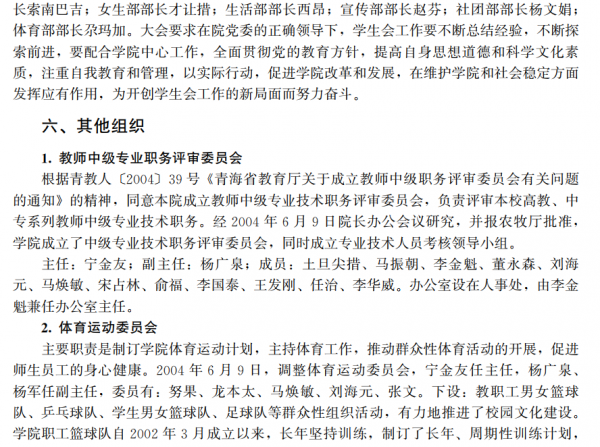 长索南巴吉；女生部部长才让措；生活部部长西昂；宣传部部长赵芬；社团部部长杨文娟；体育部部长尕玛加。大会要求在院党委的正确领导下，学生会工作要不断总结经验，不断探索前进，要配合学院中心工作，全面贯彻党的教育方针，提高自身思想道德和科学文化素质，注重自我教育和管理，以实际行动，促进学院改革和发展，在维护学院和社会稳定方面发挥应有作用，为开创学生会工作的新局面而努力奋斗。

六、其他组织

1. 教师中级专业职务评审委员会

根据青教人〔2004〕39 号《青海省教育厅关于成立教师中级职务评审委员会有关问题的通知》的精神，同意本院成立教师中级专业技术职务评审委员会，负责评审本校高教、中专系列教师中级专业技术职务。经 2004 年 6 月 9 日院长办公会议研究，并报农牧厅批准，学院成立了中级专业技术职务评审委员会，同时成立专业技术人员考核领导小组。

主任：宁金友；副主任：杨广泉；成员：土旦尖措、马振朝、李金魁、董永森、刘海元、马焕敏、宋占林、俞福、李国泰、王发刚、任治、李华威。办公室设在人事处，由李金魁兼任办公室主任。

2. 体育运动委员会

主要职责是制订学院体育运动计划，主持体育工作，推动群众性体育活动的开展，促进师生员工的身心健康。2004 年 6 月 9 日，调整体育运动委员会，宁金友任主任，杨广泉、杨军任副主任，委员有：努果、龙本太、马焕敏、刘海元、张文。下设：教职工男女篮球队、乒乓球队、学生男女篮球队、足球队等群众性组织活动，有力地推进了校园文化建设。学院职工篮球队自 2002 年 3 月成立以来，长年坚持训练，制订了长年、周期性训练计划，